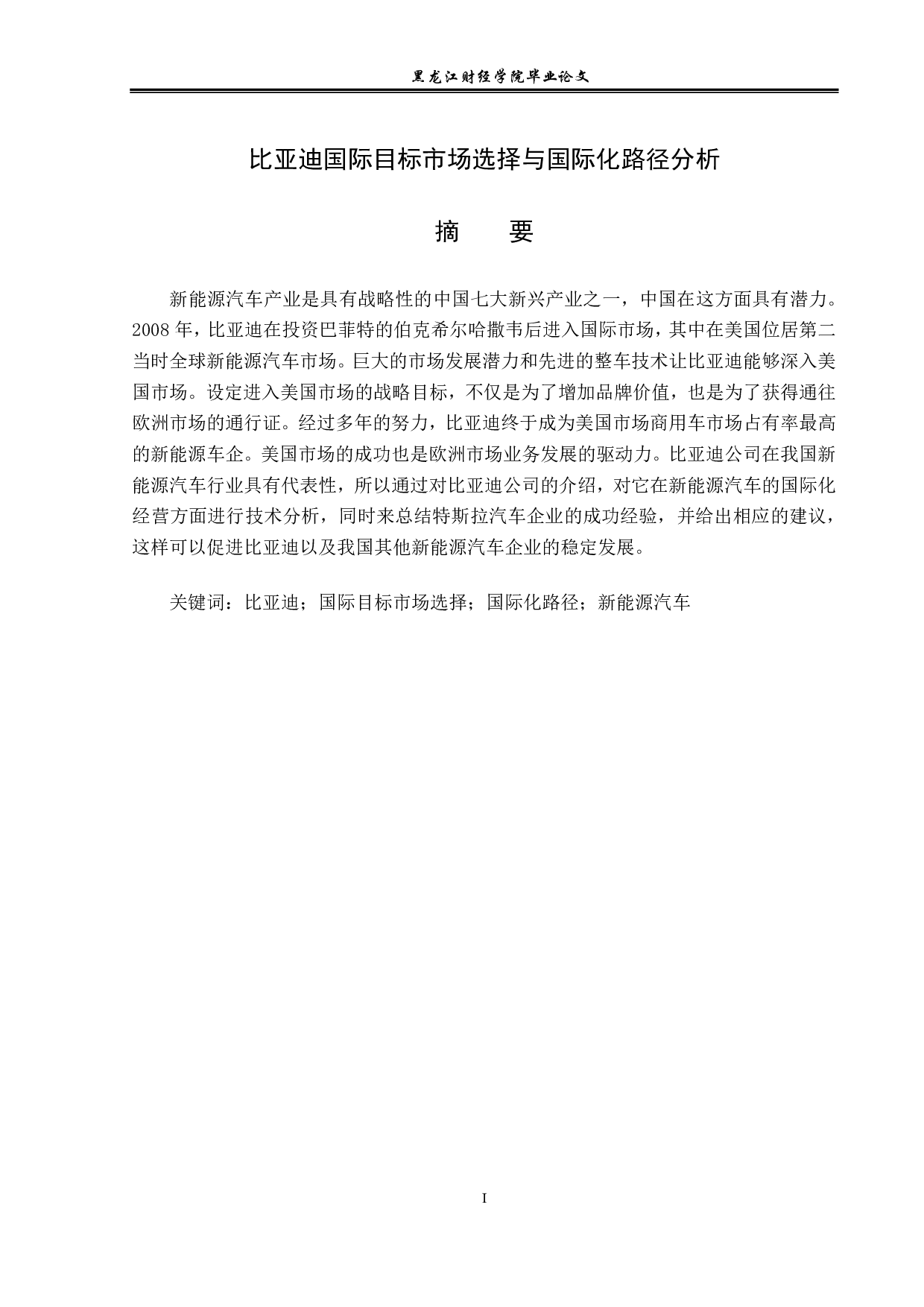 黑龙江财经学院毕业论文

比亚迪国际目标市场选择与国际化路径分析

摘　　要

新能源汽车产业是具有战略性的中国七大新兴产业之一，中国在这方面具有潜力。2008 年，比亚迪在投资巴菲特的伯克希尔哈撒韦后进入国际市场，其中在美国位居第二当时全球新能源汽车市场。巨大的市场发展潜力和先进的整车技术让比亚迪能够深入美国市场。设定进入美国市场的战略目标，不仅是为了增加品牌价值，也是为了获得通往欧洲市场的通行证。经过多年的努力，比亚迪终于成为美国市场商用车市场占有率最高的新能源车企。美国市场的成功也是欧洲市场业务发展的驱动力。比亚迪公司在我国新能源汽车行业具有代表性，所以通过对比亚迪公司的介绍，对它在新能源汽车的国际化经营方面进行技术分析，同时来总结特斯拉汽车企业的成功经验，并给出相应的建议，这样可以促进比亚迪以及我国其他新能源汽车企业的稳定发展。

关键词：比亚迪；国际目标市场选择；国际化路径；新能源汽车

I